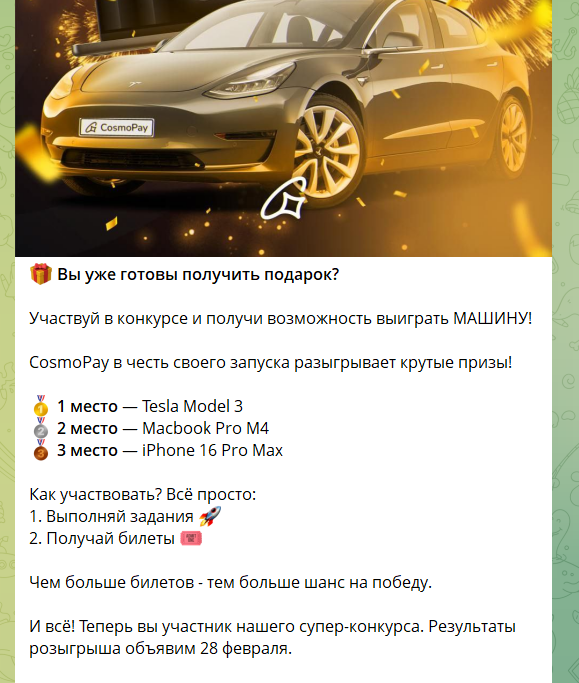 CosmoPay

🎁 Вы уже готовы получить подарок?

Участвуй в конкурсе и получи возможность выиграть МАШИНУ!

CosmoPay в честь своего запуска разыгрывает крутые призы!

🥇 1 место — Tesla Model 3
🥈 2 место — Macbook Pro M4
🥉 3 место — iPhone 16 Pro Max

Как участвовать? Всё просто:
1. Выполняй задания 🚀
2. Получай билеты 🎟

Чем больше билетов - тем больше шанс на победу.

И всё! Теперь вы участник нашего супер-конкурса. Результаты розыгрыша объявим 28 февраля.